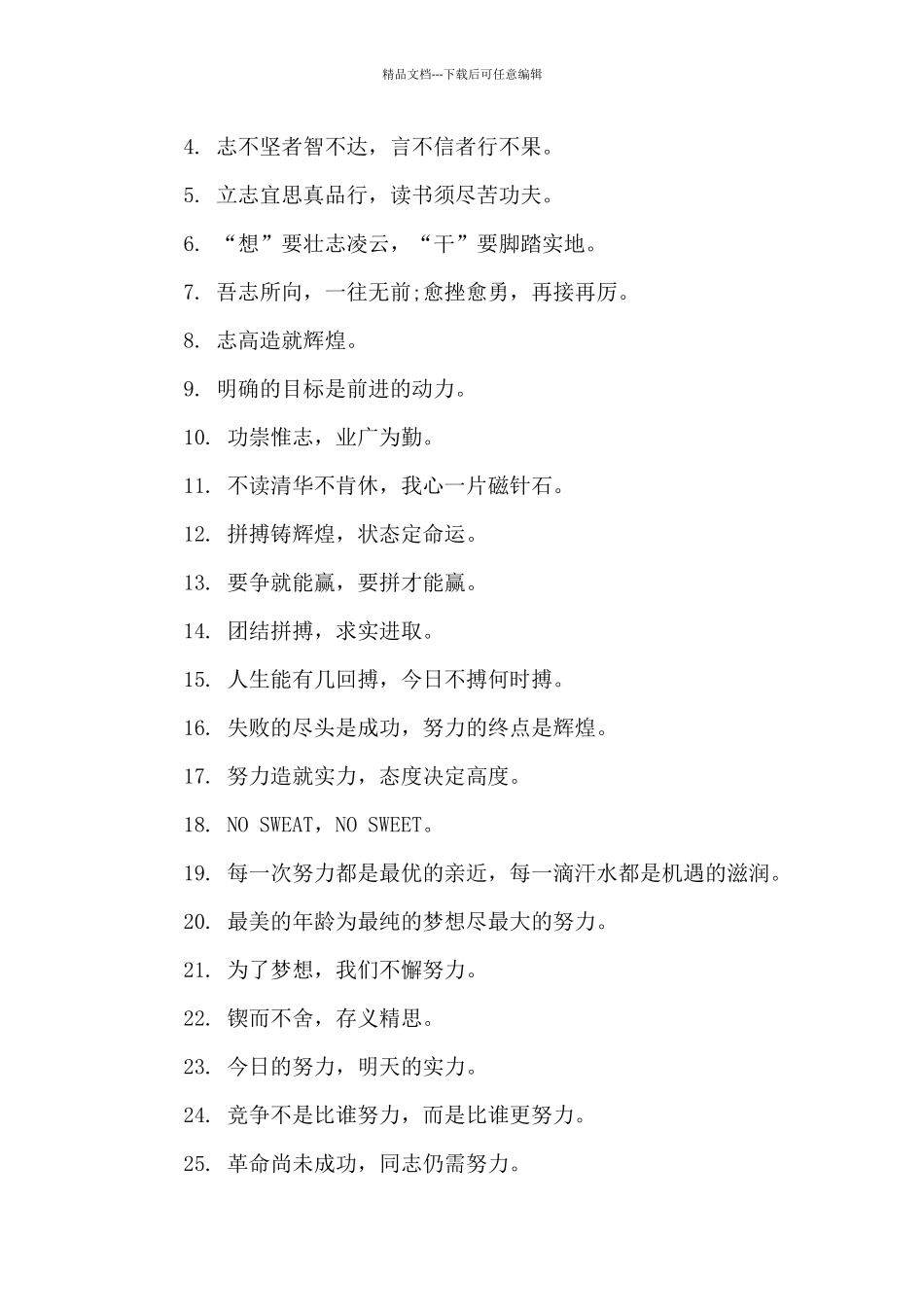 精品文档---下载后可任意编辑

4. 志不坚者智不达，言不信者行不果。

5. 立志宜思真品行，读书须尽苦功夫。

6. “想”要壮志凌云，“干”要脚踏实地。

7. 吾志所向，一往无前;愈挫愈勇，再接再厉。

8. 志高造就辉煌。

9. 明确的目标是前进的动力。

10. 功崇惟志，业广为勤。

11. 不读清华不肯休，我心一片磁针石。

12. 拼搏铸辉煌，状态定命运。

13. 要争就能赢，要拼才能赢。

14. 团结拼搏，求实进取。

15. 人生能有几回搏，今日不搏何时搏。

16. 失败的尽头是成功，努力的终点是辉煌。

17. 努力造就实力，态度决定高度。

18. NO SWEAT，NO SWEET。

19. 每一次努力都是最优的亲近，每一滴汗水都是机遇的滋润。

20. 最美的年龄为最纯的梦想尽最大的努力。

21. 为了梦想，我们不懈努力。

22. 锲而不舍，存义精思。

23. 今日的努力，明天的实力。

24. 竞争不是比谁努力，而是比谁更努力。

25. 革命尚未成功，同志仍需努力。